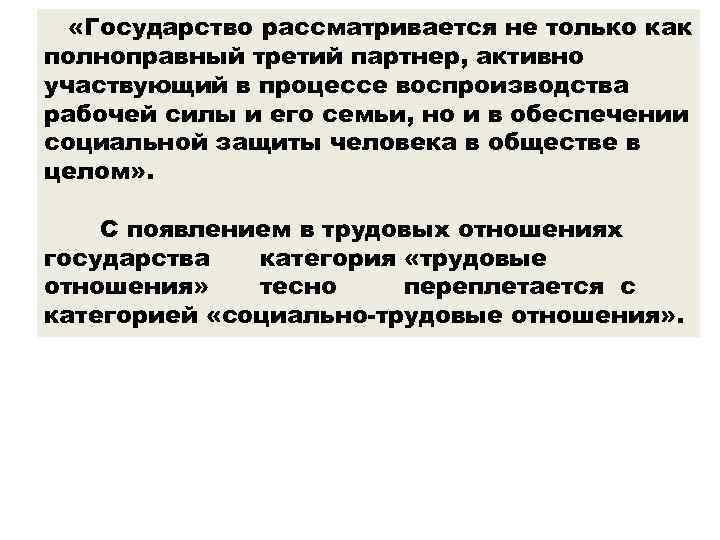 «Государство рассматривается не только как полноправный третий партнер, активно участвующий в процессе воспроизводства рабочей силы и его семьи, но и в обеспечении социальной защиты человека в обществе в целом».

С появлением в трудовых отношениях государства категория «трудовые отношения» тесно переплетается с категорией «социально-трудовые отношения».